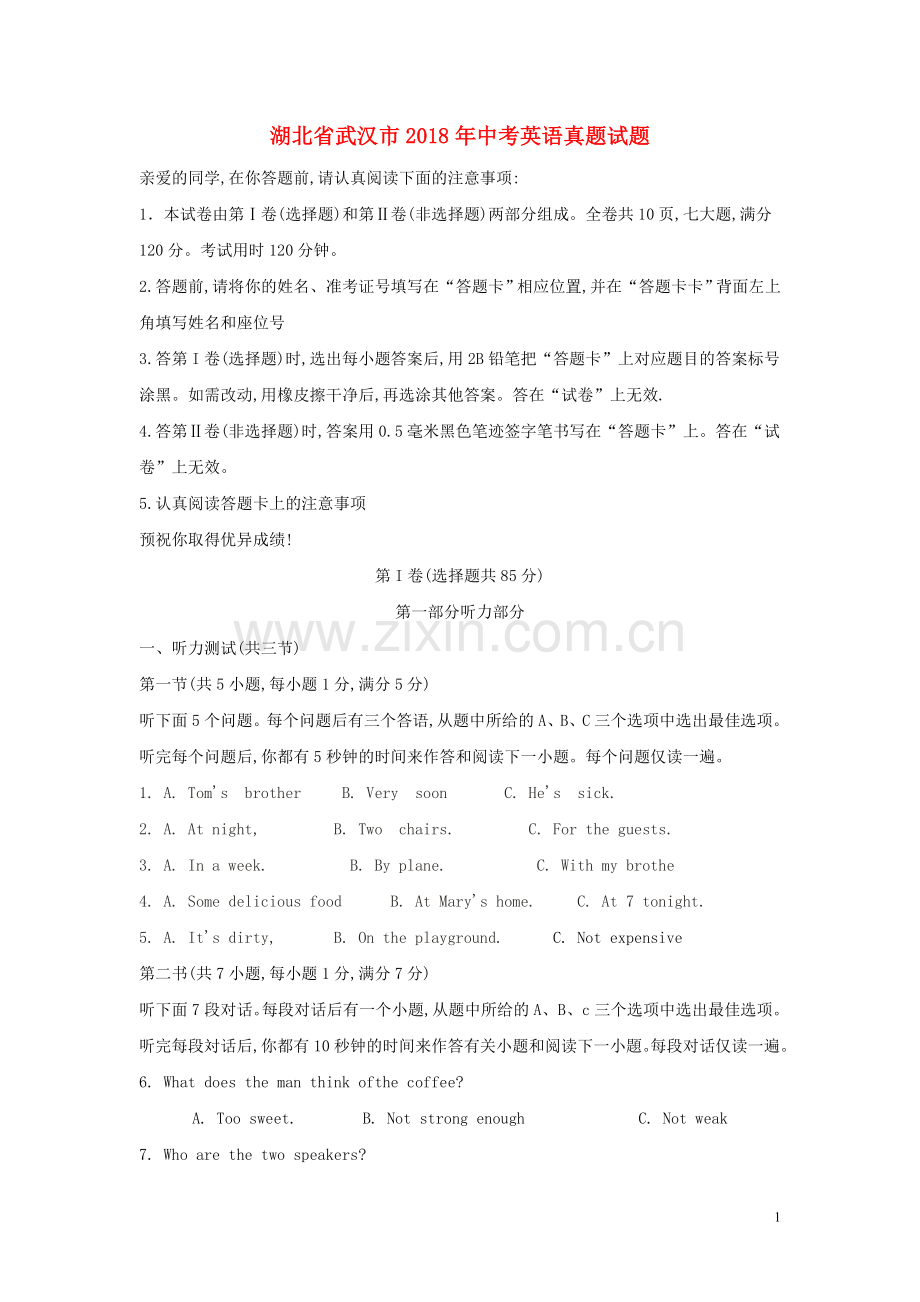 湖北省武汉市2018年中考英语真题试题

亲爱的同学,在你答题前,请认真阅读下面的注意事项:

1.本试卷由第Ⅰ卷(选择题)和第Ⅱ卷(非选择题)两部分组成。全卷共10页,七大题,满分120分。考试用时120分钟。

2.答题前,请将你的姓名、准考证号填写在“答题卡”相应位置,并在“答题卡卡”背面左上角填写姓名和座位号

3.答第Ⅰ卷(选择题)时,选出每小题答案后,用2B铅笔把“答题卡”上对应题目的答案标号涂黑。如需改动,用橡皮擦干净后,再选涂其他答案。答在“试卷”上无效.

4.答第Ⅱ卷(非选择题)时,答案用0.5毫米黑色笔迹签字笔书写在“答题卡”上。答在“试卷”上无效。

5.认真阅读答题卡上的注意事项

预祝你取得优异成绩!

第Ⅰ卷(选择题共85分)

第一部分听力部分

一、听力测试(共三节)

第一节(共5小题,每小题1分,满分5分)

听下面5个问题。每个问题后有三个答语,从题中所给的A、B、C三个选项中选出最佳选项。听完每个问题后,你都有5秒钟的时间来作答和阅读下一小题。每个问题仅读一遍。

1. A. Tom's brother B. Very soon C. He's sick.

2. A. At night, B. Two chairs. C. For the guests.

3. A. In a week. B. By plane. C. With my brothe

4. A. Some delicious food B. At Mary's home. C. At 7 tonight.

5. A. It's dirty, B. On the playground. C. Not expensive

第二书(共7小题,每小题1分,满分7分)

听下面7段对话。每段对话后有一个小题,从题中所给的A、B、c三个选项中选出最佳选项。听完每段对话后,你都有10秒钟的时间来作答有关小题和阅读下一小题。每段对话仅读一遍。

6. What does the man think ofthe coffee?

A. Too sweet. B. Not strong enough C. Not weak

7. Who are the two speakers?

1

www.zixin.com.cn